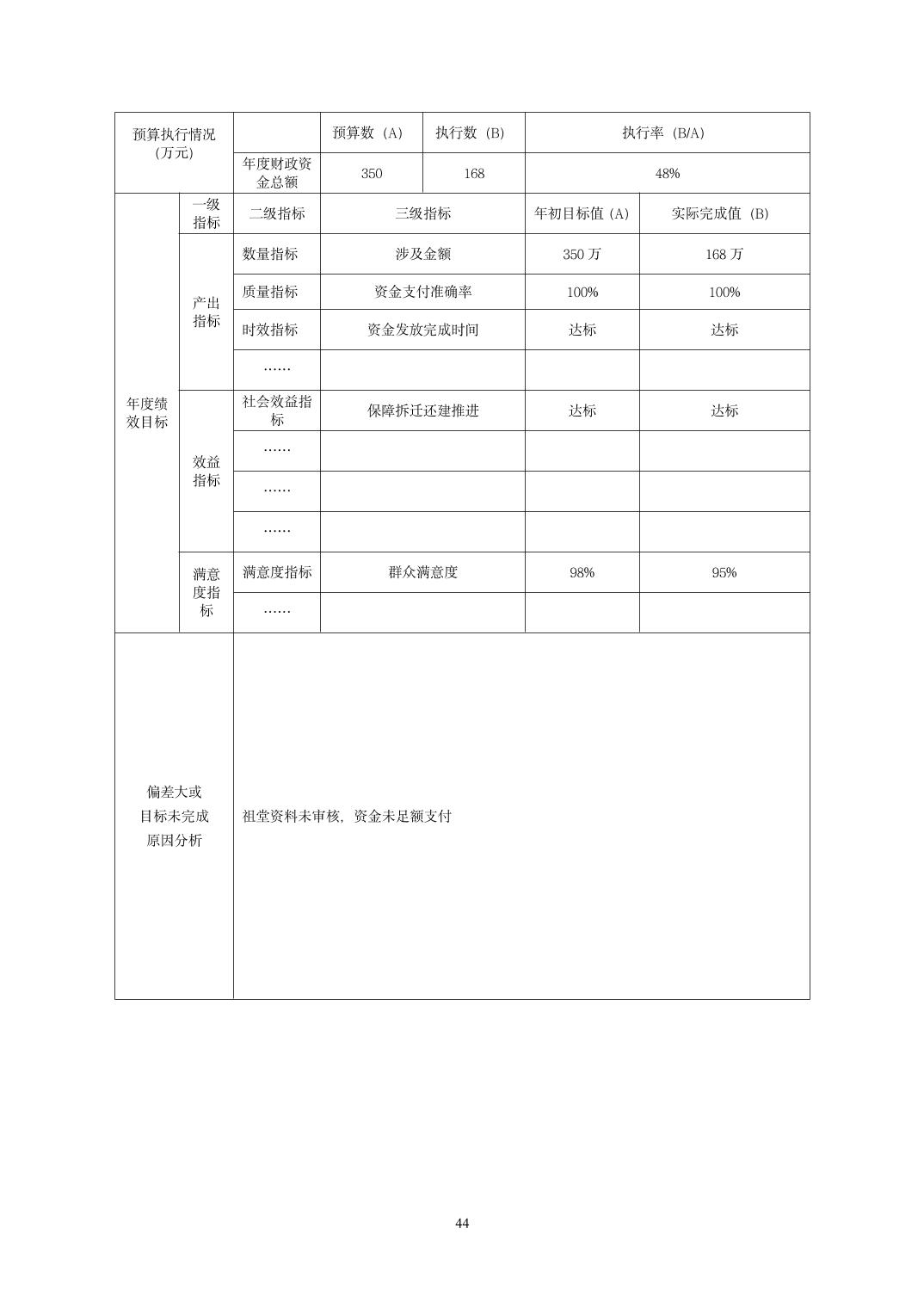 | 预算执行情况（万元） |  |  | 预算数（A） | 执行数（B） | 执行率（B/A） |  |
|---|---|---|---|---|---|---|
|  |  | 年度财政资金总额 | 350 | 168 | 48% |  |
| 年度绩效目标 | 一级指标 | 二级指标 | 三级指标 |  | 年初目标值（A） | 实际完成值（B） |
|  | 产出指标 | 数量指标 | 涉及金额 |  | 350万 | 168万 |
|  |  | 质量指标 | 资金支付准确率 |  | 100% | 100% |
|  |  | 时效指标 | 资金发放完成时间 |  | 达标 | 达标 |
|  |  | …… |  |  |  |  |
|  | 效益指标 | 社会效益指标 | 保障拆迁还建推进 |  | 达标 | 达标 |
|  |  | …… |  |  |  |  |
|  |  | …… |  |  |  |  |
|  |  | …… |  |  |  |  |
|  | 满意度指标 | 满意度指标 | 群众满意度 |  | 98% | 95% |
|  |  | …… |  |  |  |  |
| 偏差大或目标未完成原因分析 |  | 祖堂资料未审核，资金未足额支付 |  |  |  |  |

44